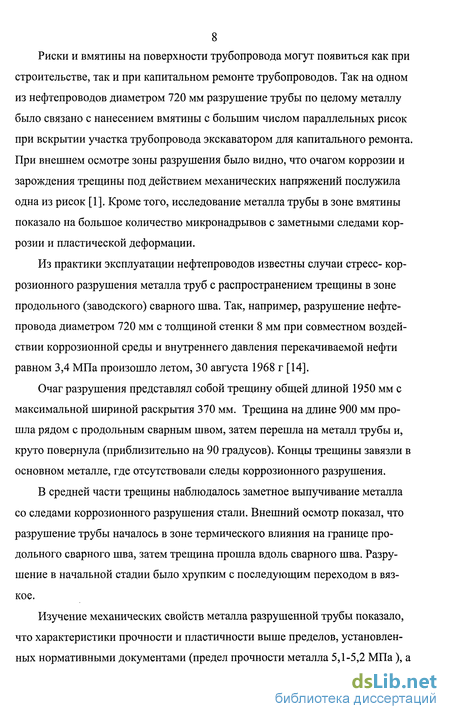 8

Риски и вмятины на поверхности трубопровода могут появиться как при строительстве, так и при капитальном ремонте трубопроводов. Так на одном из нефтепроводов диаметром 720 мм разрушение трубы по целому металлу было связано с нанесением вмятины с большим числом параллельных рисок при вскрытии участка трубопровода экскаватором для капитального ремонта. При внешнем осмотре зоны разрушения было видно, что очагом коррозии и зарождения трещины под действием механических напряжений послужила одна из рисок [1]. Кроме того, исследование металла трубы в зоне вмятины показало на большое количество микронадрывов с заметными следами коррозии и пластической деформации.

Из практики эксплуатации нефтепроводов известны случаи стресс- коррозионного разрушения металла труб с распространением трещины в зоне продольного (заводского) сварного шва. Так, например, разрушение нефтепровода диаметром 720 мм с толщиной стенки 8 мм при совместном воздействии коррозионной среды и внутреннего давления перекачиваемой нефти равном 3,4 МПа произошло летом, 30 августа 1968 г [14].

Очаг разрушения представлял собой трещину общей длиной 1950 мм с максимальной шириной раскрытия 370 мм. Трещина на длине 900 мм прошла рядом с продольным сварным швом, затем перешла на металл трубы и, круто повернула (приблизительно на 90 градусов). Концы трещины завязли в основном металле, где отсутствовали следы коррозионного разрушения.

В средней части трещины наблюдалось заметное выпучивание металла со следами коррозионного разрушения стали. Внешний осмотр показал, что разрушение трубы началось в зоне термического влияния на границе продольного сварного шва, затем трещина прошла вдоль сварного шва. Разрушение в начальной стадии было хрупким с последующим переходом в вязкое.

Изучение механических свойств металла разрушенной трубы показало, что характеристики прочности и пластичности выше пределов, установленных нормативными документами (предел прочности металла 5,1-5,2 МПа ), а

dsLib.net
библиотека диссертаций